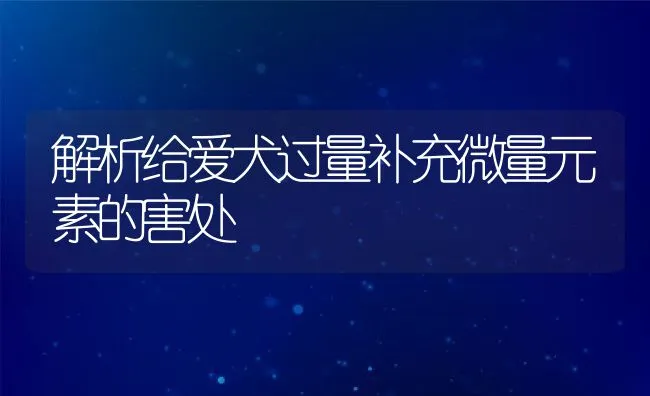 解析给爱犬过量补充微量元素的害处